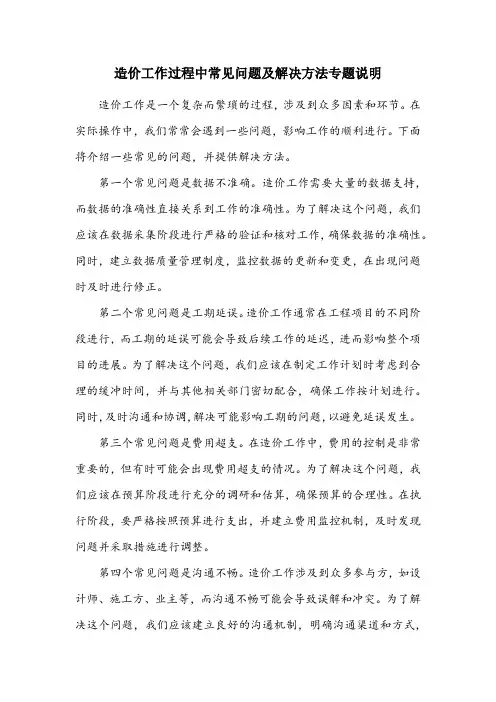 造价工作过程中常见问题及解决方法专题说明

造价工作是一个复杂而繁琐的过程，涉及到众多因素和环节。在实际操作中，我们常常会遇到一些问题，影响工作的顺利进行。下面将介绍一些常见的问题，并提供解决方法。

第一个常见问题是数据不准确。造价工作需要大量的数据支持，而数据的准确性直接关系到工作的准确性。为了解决这个问题，我们应该在数据采集阶段进行严格的验证和核对工作，确保数据的准确性。同时，建立数据质量管理制度，监控数据的更新和变更，在出现问题时及时进行修正。

第二个常见问题是工期延误。造价工作通常在工程项目的不同阶段进行，而工期的延误可能会导致后续工作的延迟，进而影响整个项目的进展。为了解决这个问题，我们应该在制定工作计划时考虑到合理的缓冲时间，并与其他相关部门密切配合，确保工作按计划进行。同时，及时沟通和协调，解决可能影响工期的问题，以避免延误发生。

第三个常见问题是费用超支。在造价工作中，费用的控制是非常重要的，但有时可能会出现费用超支的情况。为了解决这个问题，我们应该在预算阶段进行充分的调研和估算，确保预算的合理性。在执行阶段，要严格按照预算进行支出，并建立费用监控机制，及时发现问题并采取措施进行调整。

第四个常见问题是沟通不畅。造价工作涉及到众多参与方，如设计师、施工方、业主等，而沟通不畅可能会导致误解和冲突。为了解决这个问题，我们应该建立良好的沟通机制，明确沟通渠道和方式，